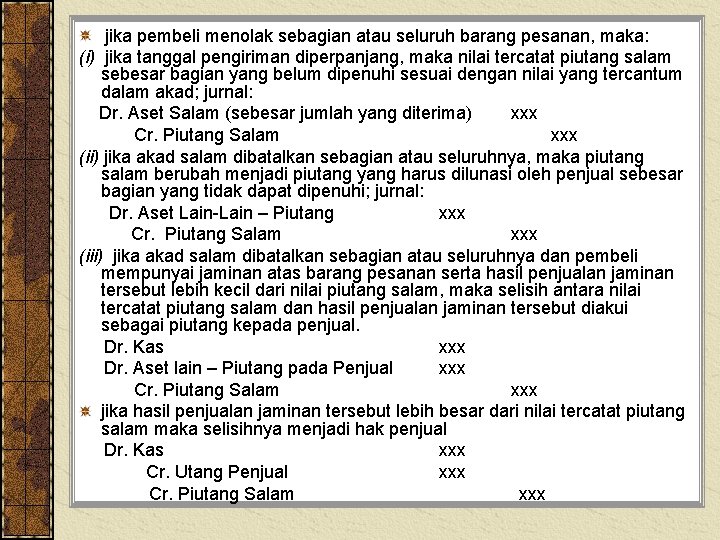 jika pembeli menolak sebagian atau seluruh barang pesanan, maka:

(i) jika tanggal pengiriman diperpanjang, maka nilai tercatat piutang salam sebesar bagian yang belum dipenuhi sesuai dengan nilai yang tercantum dalam akad; jurnal:

Dr. Aset Salam (sebesar jumlah yang diterima) xxx
Cr. Piutang Salam xxx

(ii) jika akad salam dibatalkan sebagian atau seluruhnya, maka piutang salam berubah menjadi piutang yang harus dilunasi oleh penjual sebesar bagian yang tidak dapat dipenuhi; jurnal:

Dr. Aset Lain-Lain – Piutang xxx
Cr. Piutang Salam xxx

(iii) jika akad salam dibatalkan sebagian atau seluruhnya dan pembeli mempunyai jaminan atas barang pesanan serta hasil penjualan jaminan tersebut lebih kecil dari nilai piutang salam, maka selisih antara nilai tercatat piutang salam dan hasil penjualan jaminan tersebut diakui sebagai piutang kepada penjual.

Dr. Kas xxx
Dr. Aset lain – Piutang pada Penjual xxx
Cr. Piutang Salam xxx

jika hasil penjualan jaminan tersebut lebih besar dari nilai tercatat piutang salam maka selisihnya menjadi hak penjual

Dr. Kas xxx
Cr. Utang Penjual xxx
Cr. Piutang Salam xxx